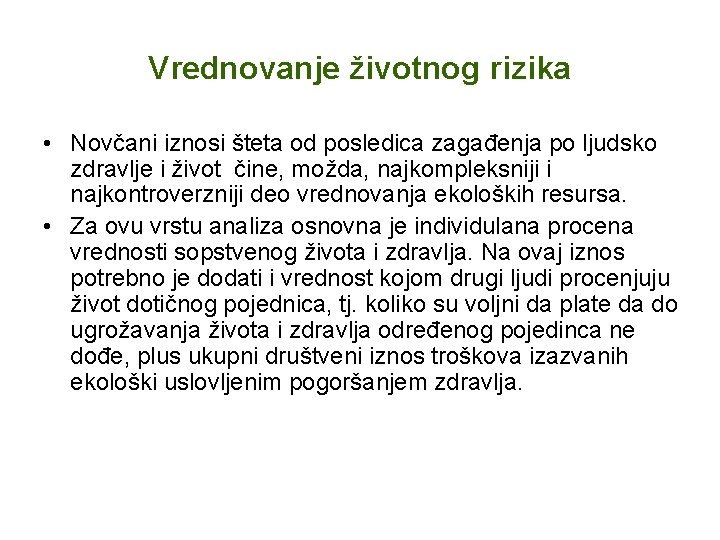 Vrednovanje životnog rizika

• Novčani iznosi šteta od posledica zagađenja po ljudsko zdravlje i život čine, možda, najkompleksniji i najkontroverzniji deo vrednovanja ekoloških resursa.

• Za ovu vrstu analiza osnovna je individulana procena vrednosti sopstvenog života i zdravlja. Na ovaj iznos potrebno je dodati i vrednost kojom drugi ljudi procenjuju život dotičnog pojednica, tj. koliko su voljni da plate da do ugrožavanja života i zdravlja određenog pojedinca ne dođe, plus ukupni društveni iznos troškova izazvanih ekološki uslovljenim pogoršanjem zdravlja.